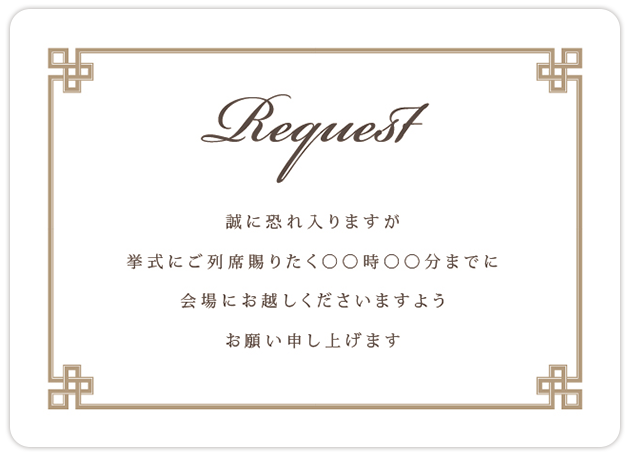 Request

誠に恐れ入りますが
挙式にご列席賜りたく〇〇時〇〇分までに
会場にお越しくださいますよう
お願い申し上げます